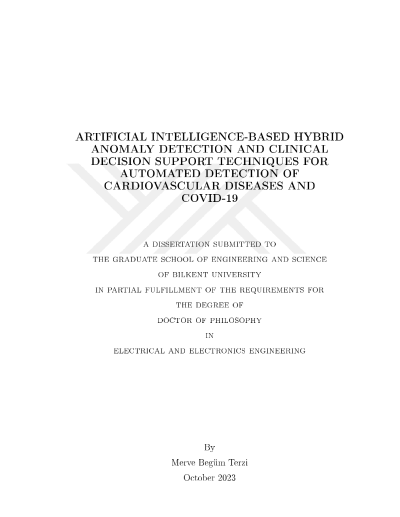 ARTIFICIAL INTELLIGENCE-BASED HYBRID ANOMALY DETECTION AND CLINICAL DECISION SUPPORT TECHNIQUES FOR AUTOMATED DETECTION OF CARDIOVASCULAR DISEASES AND COVID-19

A DISSERTATION SUBMITTED TO
THE GRADUATE SCHOOL OF ENGINEERING AND SCIENCE
OF BILKENT UNIVERSITY
IN PARTIAL FULFILLMENT OF THE REQUIREMENTS FOR
THE DEGREE OF
DOCTOR OF PHILOSOPHY
IN
ELECTRICAL AND ELECTRONICS ENGINEERING

By
Merve Begüm Terzi
October 2023